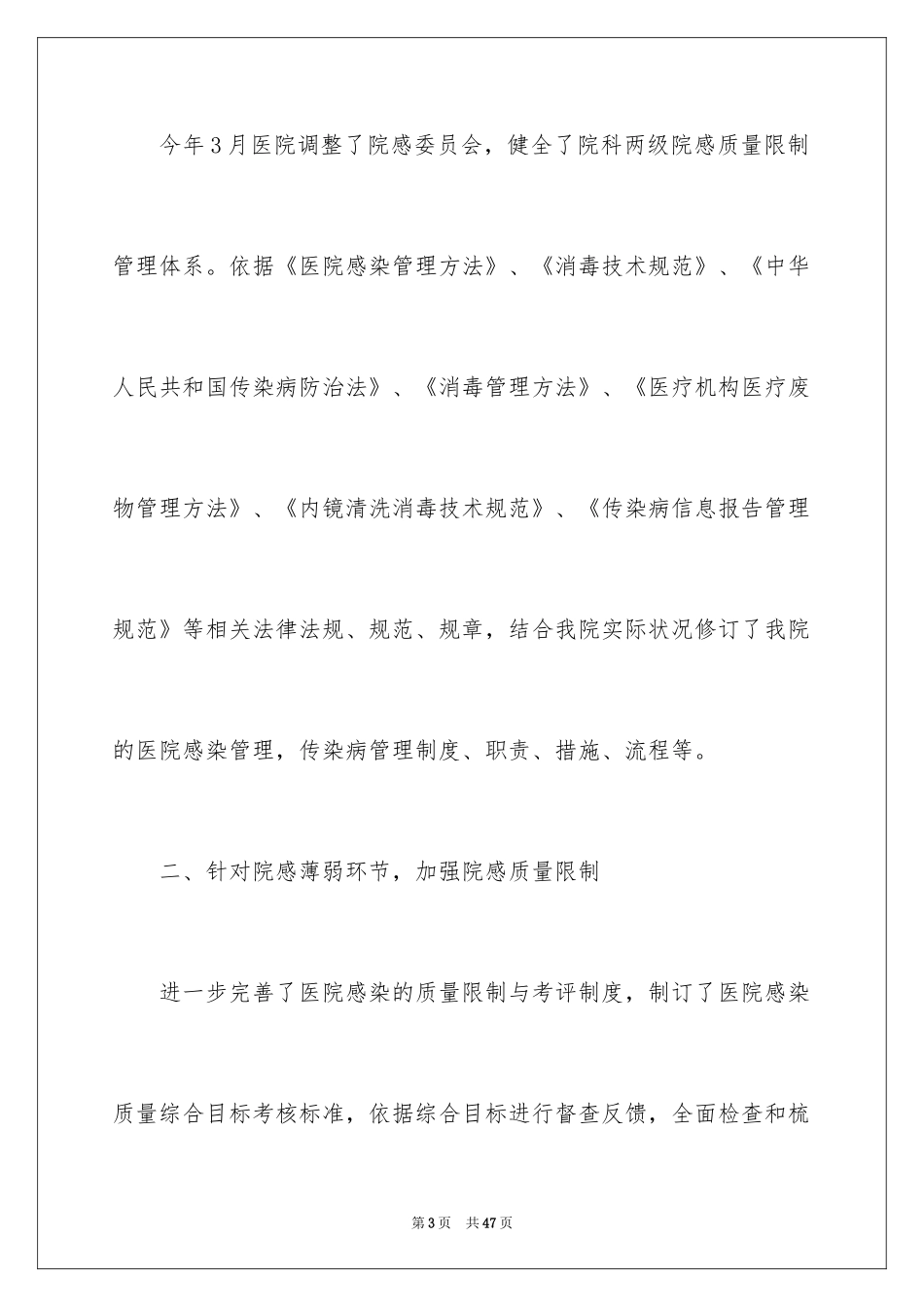 今年3月医院调整了院感委员会，健全了院科两级院感质量限制管理体系。依据《医院感染管理方法》、《消毒技术规范》、《中华人民共和国传染病防治法》、《消毒管理方法》、《医疗机构医疗废物管理方法》、《内镜清洗消毒技术规范》、《传染病信息报告管理规范》等相关法律法规、规范、规章，结合我院实际状况修订了我院的医院感染管理，传染病管理制度、职责、措施、流程等。

二、针对院感薄弱环节，加强院感质量限制

进一步完善了医院感染的质量限制与考评制度，制订了医院感染质量综合目标考核标准，依据综合目标进行督查反馈，全面检查和梳

第3页 共47页